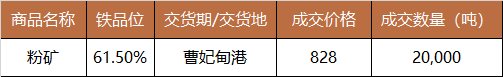 | 商品名称 | 铁品位 | 交货期/交货地 | 成交价格 | 成交数量（吨） |
|---|---|---|---|---|
| 粉矿 | 61.50% | 曹妃甸港 | 828 | 20,000 |